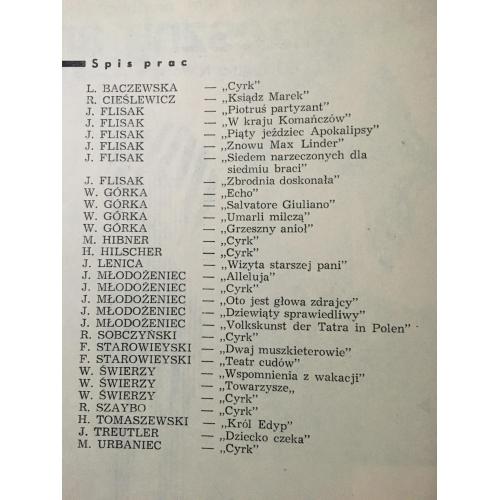 Spis prac

L. BACZEWSKA — „Cyrk"
R. CIEŚLEWICZ — „Ksiądz Marek"
J. FLISAK — „Piotruś partyzant"
J. FLISAK — „W kraju Komańczów"
J. FLISAK — „Piąty jeździec Apokalipsy"
J. FLISAK — „Znowu Max Linder"
J. FLISAK — „Siedem narzeczonych dla siedmiu braci"
J. FLISAK — „Zbrodnia doskonała"
W. GÓRKA — „Echo"
W. GÓRKA — „Salvatore Giuliano"
W. GÓRKA — „Umarli milczą"
W. GÓRKA — „Grzeszny anioł"
M. HIBNER — „Cyrk"
H. HILSCHER — „Cyrk"
J. LENICA — „Wizyta starszej pani"
J. MŁODOŻENIEC — „Alleluja"
J. MŁODOŻENIEC — „Cyrk"
J. MŁODOŻENIEC — „Oto jest głowa zdrajcy"
J. MŁODOŻENIEC — „Dziewiąty sprawiedliwy"
J. MŁODOŻENIEC — „Volkskunst der Tatra in Polen"
R. SOBCZYŃSKI — „Cyrk"
F. STAROWIEYSKI — „Dwaj muszkieterowie"
F. STAROWIEYSKI — „Teatr cudów"
W. ŚWIERZY — „Wspomnienia z wakacji"
W. ŚWIERZY — „Towarzysze„
W. ŚWIERZY — „Cyrk"
R. SZAYBO — „Cyrk"
H. TOMASZEWSKI — „Król Edyp"
J. TREUTLER — „Dziecko czeka"
M. URBANIEC — „Cyrk"